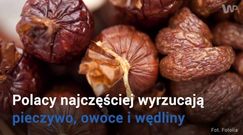 WP

Polacy najczęściej wyrzucają pieczywo, owoce i wędliny

Fot. Fotolia